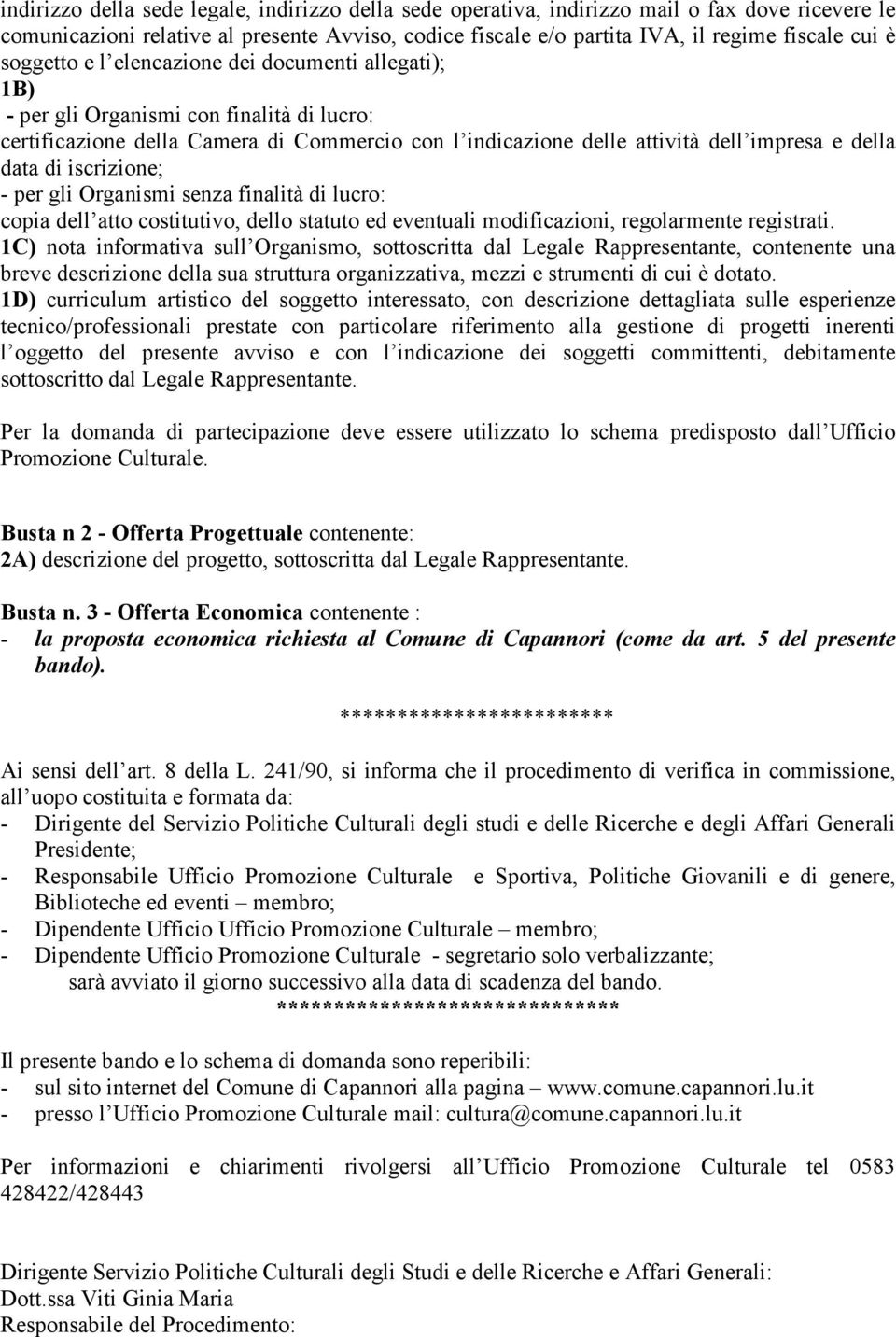 indirizzo della sede legale, indirizzo della sede operativa, indirizzo mail o fax dove ricevere le comunicazioni relative al presente Avviso, codice fiscale e/o partita IVA, il regime fiscale cui è soggetto e l elencazione dei documenti allegati);
1B)
- per gli Organismi con finalità di lucro:
certificazione della Camera di Commercio con l indicazione delle attività dell impresa e della data di iscrizione;
- per gli Organismi senza finalità di lucro:
copia dell atto costitutivo, dello statuto ed eventuali modificazioni, regolarmente registrati.
1C) nota informativa sull Organismo, sottoscritta dal Legale Rappresentante, contenente una breve descrizione della sua struttura organizzativa, mezzi e strumenti di cui è dotato.
1D) curriculum artistico del soggetto interessato, con descrizione dettagliata sulle esperienze tecnico/professionali prestate con particolare riferimento alla gestione di progetti inerenti l oggetto del presente avviso e con l indicazione dei soggetti committenti, debitamente sottoscritto dal Legale Rappresentante.

Per la domanda di partecipazione deve essere utilizzato lo schema predisposto dall Ufficio Promozione Culturale.

Busta n 2 - Offerta Progettuale contenente:
2A) descrizione del progetto, sottoscritta dal Legale Rappresentante.

Busta n. 3 - Offerta Economica contenente :
- la proposta economica richiesta al Comune di Capannori (come da art. 5 del presente bando).

************************

Ai sensi dell art. 8 della L. 241/90, si informa che il procedimento di verifica in commissione, all uopo costituita e formata da:
- Dirigente del Servizio Politiche Culturali degli studi e delle Ricerche e degli Affari Generali Presidente;
- Responsabile Ufficio Promozione Culturale e Sportiva, Politiche Giovanili e di genere, Biblioteche ed eventi – membro;
- Dipendente Ufficio Ufficio Promozione Culturale – membro;
- Dipendente Ufficio Promozione Culturale - segretario solo verbalizzante;
sarà avviato il giorno successivo alla data di scadenza del bando.
******************************

Il presente bando e lo schema di domanda sono reperibili:
- sul sito internet del Comune di Capannori alla pagina – www.comune.capannori.lu.it
- presso l Ufficio Promozione Culturale mail: cultura@comune.capannori.lu.it

Per informazioni e chiarimenti rivolgersi all Ufficio Promozione Culturale tel 0583 428422/428443

Dirigente Servizio Politiche Culturali degli Studi e delle Ricerche e Affari Generali:
Dott.ssa Viti Ginia Maria
Responsabile del Procedimento: